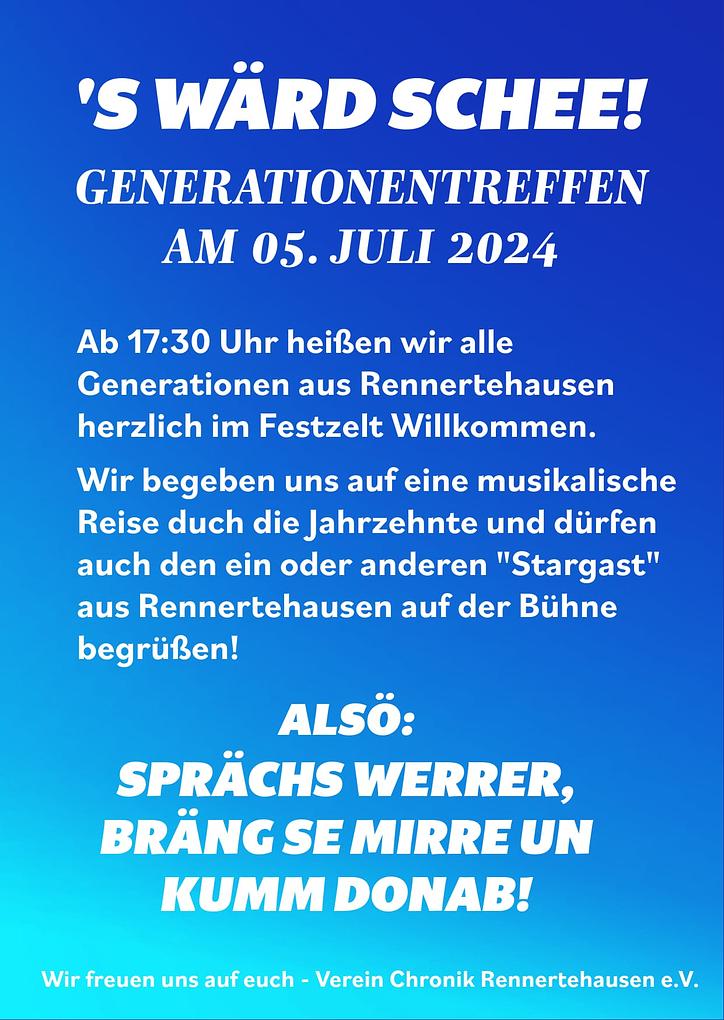 'S WÄRD SCHEE!

GENERATIONENTREFFEN
AM 05. JULI 2024

Ab 17:30 Uhr heißen wir alle Generationen aus Rennertehausen herzlich im Festzelt Willkommen.

Wir begeben uns auf eine musikalische Reise duch die Jahrzehnte und dürfen auch den ein oder anderen "Stargast" aus Rennertehausen auf der Bühne begrüßen!

ALSÖ:
SPRÄCHS WERRER,
BRÄNG SE MIRRE UN
KUMM DONAB!

Wir freuen uns auf euch - Verein Chronik Rennertehausen e.V.